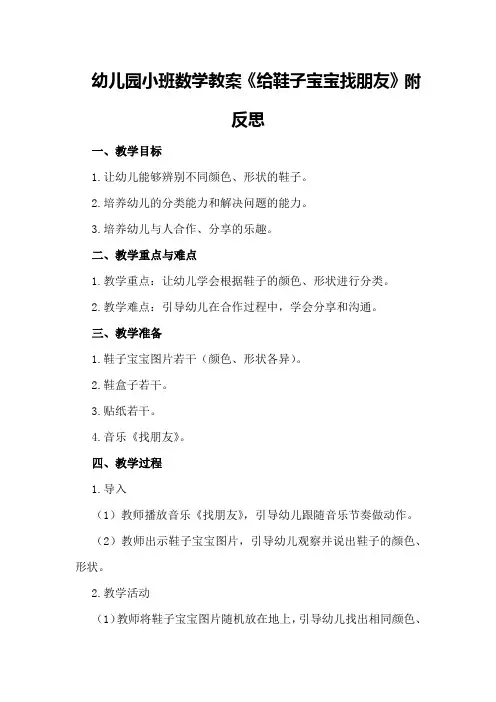 幼儿园小班数学教案《给鞋子宝宝找朋友》附反思

一、教学目标

1.让幼儿能够辨别不同颜色、形状的鞋子。

2.培养幼儿的分类能力和解决问题的能力。

3.培养幼儿与人合作、分享的乐趣。

二、教学重点与难点

1.教学重点：让幼儿学会根据鞋子的颜色、形状进行分类。

2.教学难点：引导幼儿在合作过程中，学会分享和沟通。

三、教学准备

1.鞋子宝宝图片若干（颜色、形状各异）。

2.鞋盒子若干。

3.贴纸若干。

4.音乐《找朋友》。

四、教学过程

1.导入

（1）教师播放音乐《找朋友》，引导幼儿跟随音乐节奏做动作。

（2）教师出示鞋子宝宝图片，引导幼儿观察并说出鞋子的颜色、形状。

2.教学活动

（1）教师将鞋子宝宝图片随机放在地上，引导幼儿找出相同颜色、